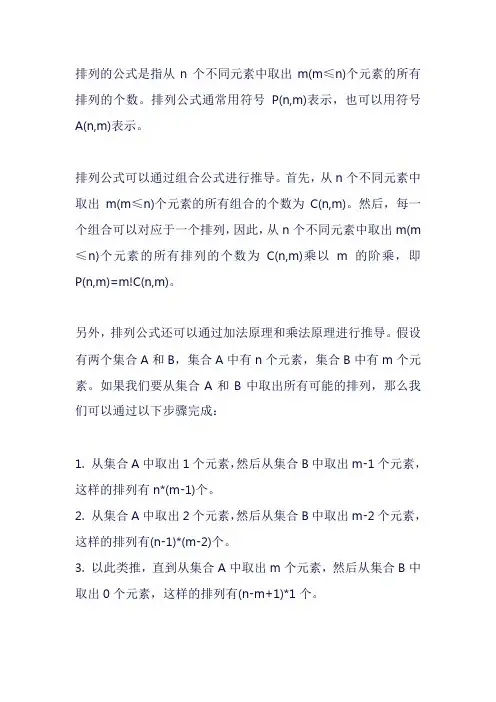 排列的公式是指从 n 个不同元素中取出 m(m≤n)个元素的所有排列的个数。排列公式通常用符号 P(n,m)表示，也可以用符号 A(n,m)表示。

排列公式可以通过组合公式进行推导。首先，从 n 个不同元素中取出 m(m≤n)个元素的所有组合的个数为 C(n,m)。然后，每一个组合可以对应于一个排列，因此，从 n 个不同元素中取出 m(m≤n)个元素的所有排列的个数为 C(n,m)乘以 m 的阶乘，即 P(n,m)=m!C(n,m)。

另外，排列公式还可以通过加法原理和乘法原理进行推导。假设有两个集合 A 和 B，集合 A 中有 n 个元素，集合 B 中有 m 个元素。如果我们要从集合 A 和 B 中取出所有可能的排列，那么我们可以通过以下步骤完成：

1. 从集合 A 中取出 1 个元素，然后从集合 B 中取出 m-1 个元素，这样的排列有 n*(m-1)个。
2. 从集合 A 中取出 2 个元素，然后从集合 B 中取出 m-2 个元素，这样的排列有(n-1)*(m-2)个。
3. 以此类推，直到从集合 A 中取出 m 个元素，然后从集合 B 中取出 0 个元素，这样的排列有(n-m+1)*1 个。